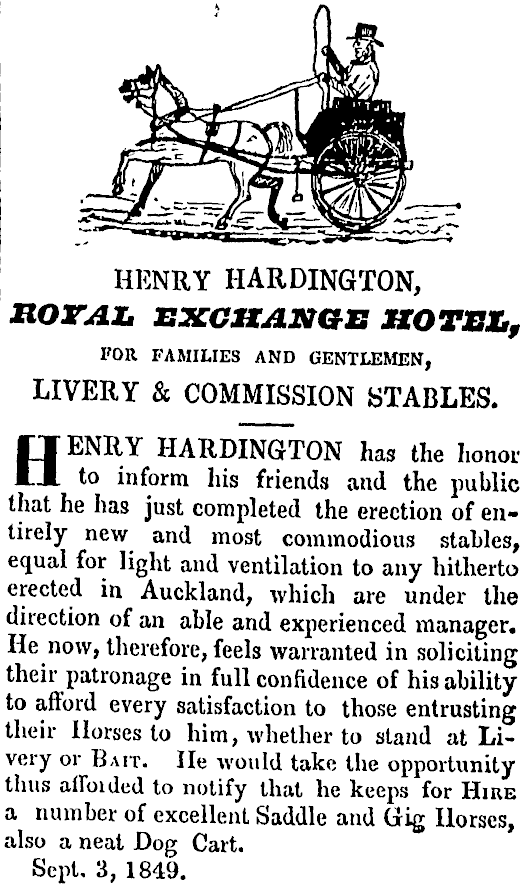 HENRY HARDINGTON,

ROYAL EXCHANGE HOTEL,

FOR FAMILIES AND GENTLEMEN,

LIVERY & COMMISSION STABLES.

HENRY HARDINGTON has the honor to inform his friends and the public that he has just completed the erection of entirely new and most commodious stables, equal for light and ventilation to any hitherto erected in Auckland, which are under the direction of an able and experienced manager. He now, therefore, feels warranted in soliciting their patronage in full confidence of his ability to afford every satisfaction to those entrusting their Horses to him, whether to stand at Livery or BAIT. He would take the opportunity thus afforded to notify that he keeps for HIRE a number of excellent Saddle and Gig Horses, also a neat Dog Cart.

Sept. 3, 1849.